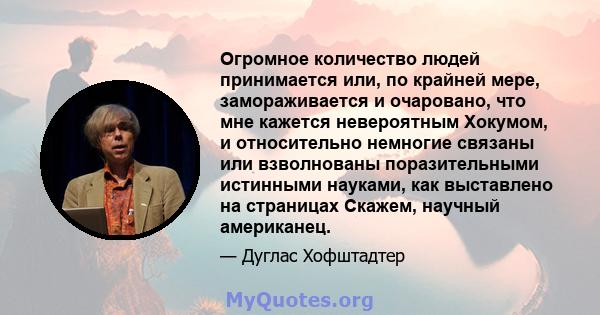 Огромное количество людей принимается или, по крайней мере, замораживается и очаровано, что мне кажется невероятным Хокумом, и относительно немногие связаны или взволнованы поразительными истинными науками, как выставлено на страницах Скажем, научный американец.

— Дуглас Хофштадтер

MyQuotes.org